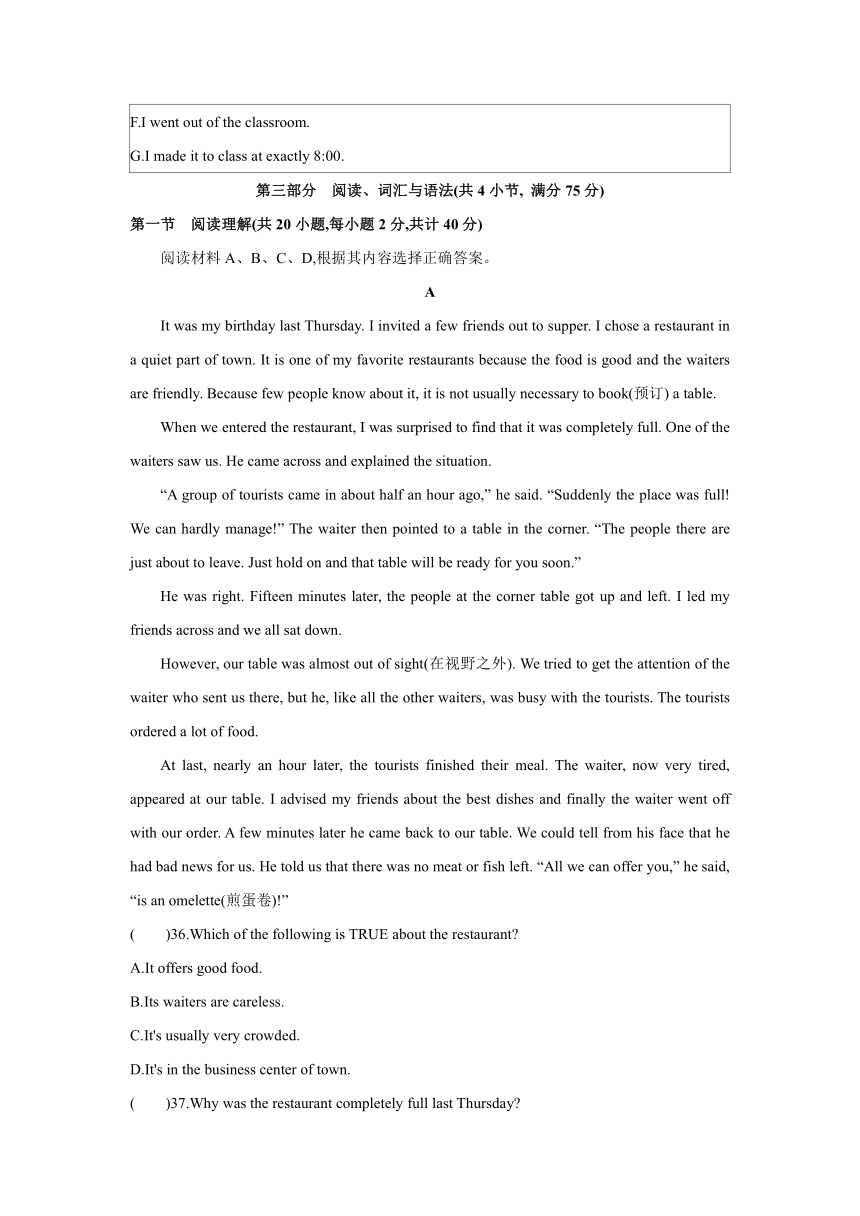 F.I went out of the classroom.

G.I made it to class at exactly 8:00.

第三部分　阅读、词汇与语法(共 4 小节, 满分 75 分)

第一节　阅读理解(共 20 小题,每小题 2 分,共计 40 分)

阅读材料 A、B、C、D,根据其内容选择正确答案。

A

It was my birthday last Thursday. I invited a few friends out to supper. I chose a restaurant in a quiet part of town. It is one of my favorite restaurants because the food is good and the waiters are friendly. Because few people know about it, it is not usually necessary to book(预订) a table.

When we entered the restaurant, I was surprised to find that it was completely full. One of the waiters saw us. He came across and explained the situation.

“A group of tourists came in about half an hour ago,” he said. “Suddenly the place was full! We can hardly manage!” The waiter then pointed to a table in the corner. “The people there are just about to leave. Just hold on and that table will be ready for you soon.”

He was right. Fifteen minutes later, the people at the corner table got up and left. I led my friends across and we all sat down.

However, our table was almost out of sight(在视野之外). We tried to get the attention of the waiter who sent us there, but he, like all the other waiters, was busy with the tourists. The tourists ordered a lot of food.

At last, nearly an hour later, the tourists finished their meal. The waiter, now very tired, appeared at our table. I advised my friends about the best dishes and finally the waiter went off with our order. A few minutes later he came back to our table. We could tell from his face that he had bad news for us. He told us that there was no meat or fish left. “All we can offer you,” he said, “is an omelette(煎蛋卷)!”

(　　)36.Which of the following is TRUE about the restaurant?

A.It offers good food.

B.Its waiters are careless.

C.It's usually very crowded.

D.It's in the business center of town.

(　　)37.Why was the restaurant completely full last Thursday?